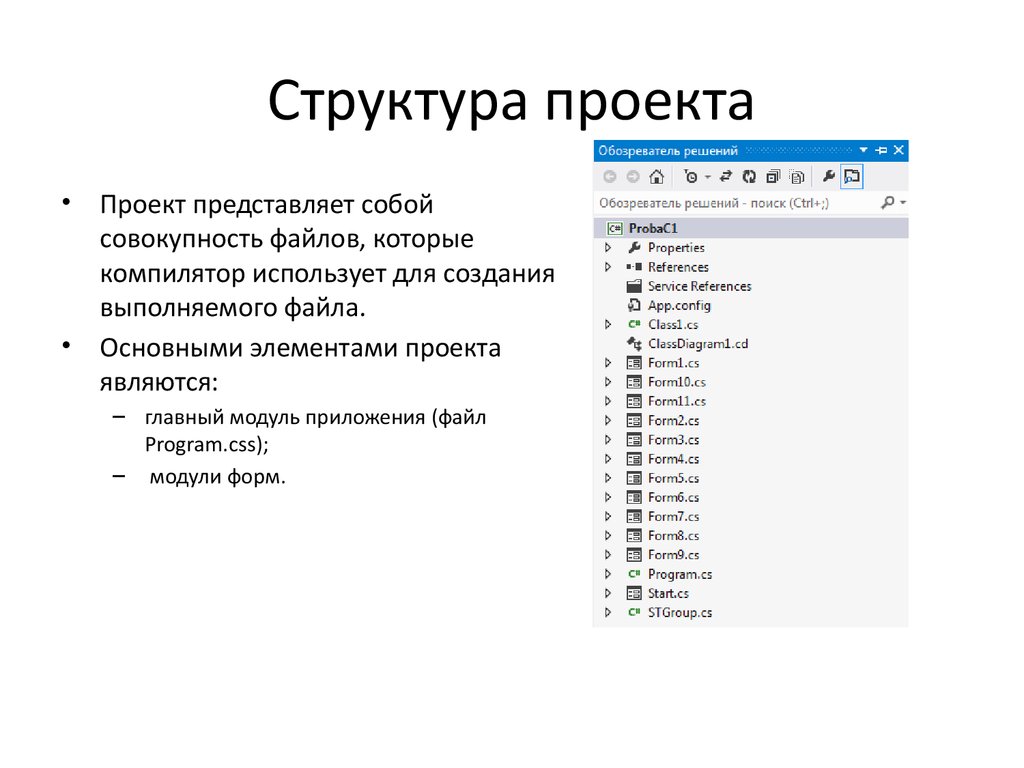 Структура проекта

• Проект представляет собой совокупность файлов, которые компилятор использует для создания выполняемого файла.

• Основными элементами проекта являются:

– главный модуль приложения (файл Program.css);

– модули форм.

Обозреватель решений

Обозреватель решений - поиск (Ctrl+;)

ProbaC1
Properties
References
Service References
App.config
Class1.cs
ClassDiagram1.cd
Form1.cs
Form10.cs
Form11.cs
Form2.cs
Form3.cs
Form4.cs
Form5.cs
Form6.cs
Form7.cs
Form8.cs
Form9.cs
Program.cs
Start.cs
STGroup.cs